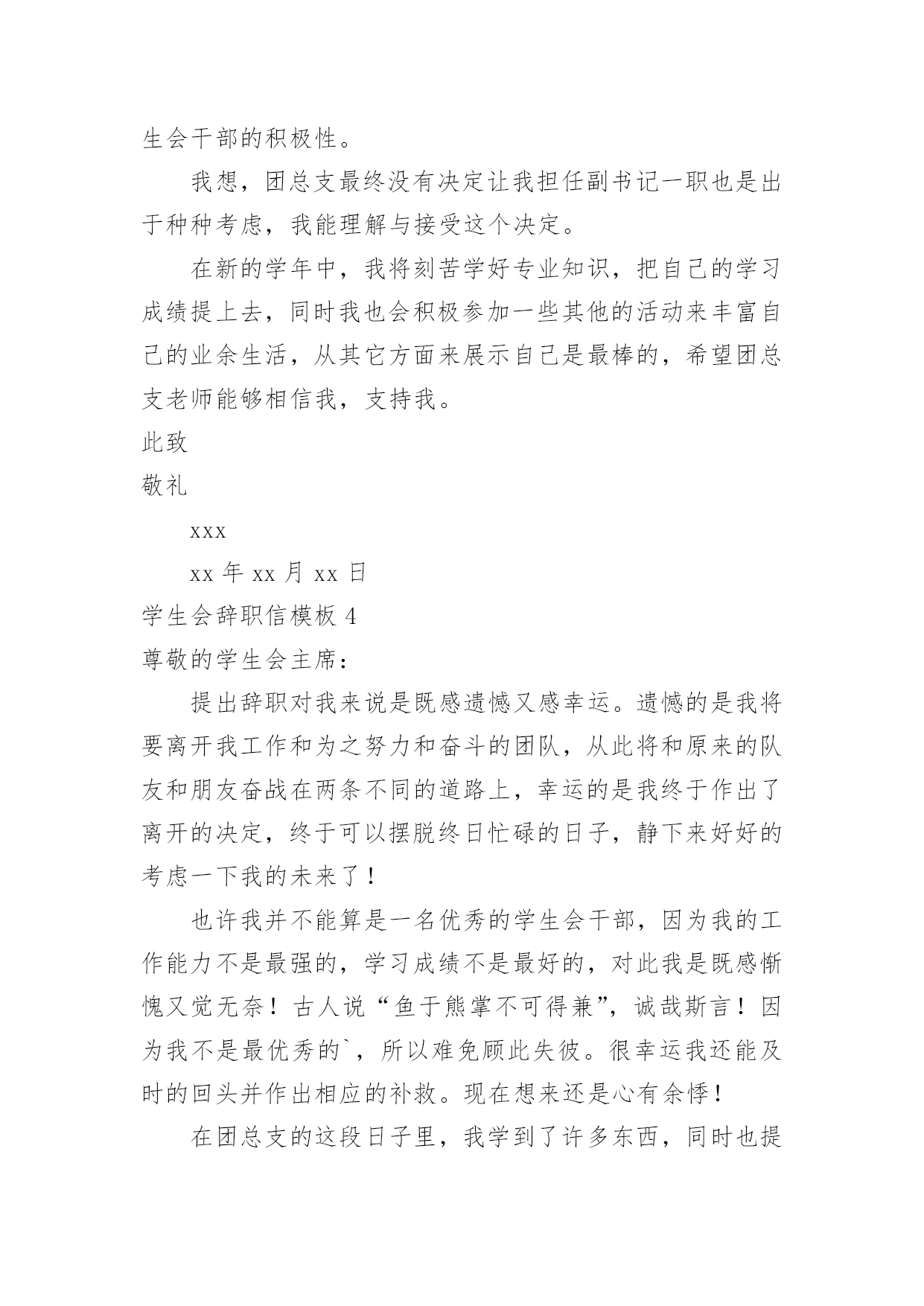 生会干部的积极性。

我想，团总支最终没有决定让我担任副书记一职也是出于种种考虑，我能理解与接受这个决定。

在新的学年中，我将刻苦学好专业知识，把自己的学习成绩提上去，同时我也会积极参加一些其他的活动来丰富自己的业余生活，从其它方面来展示自己是最棒的，希望团总支老师能够相信我，支持我。

此致

敬礼

xxx

xx 年 xx 月 xx 日

学生会辞职信模板 4

尊敬的学生会主席：

提出辞职对我来说是既感遗憾又感幸运。遗憾的是我将要离开我工作和为之努力和奋斗的团队，从此将和原来的队友和朋友奋战在两条不同的道路上，幸运的是我终于作出了离开的决定，终于可以摆脱终日忙碌的日子，静下来好好的考虑一下我的未来了！

也许我并不能算是一名优秀的学生会干部，因为我的工作能力不是最强的，学习成绩不是最好的，对此我是既感惭愧又觉无奈！古人说“鱼于熊掌不可得兼”，诚哉斯言！因为我不是最优秀的`，所以难免顾此失彼。很幸运我还能及时的回头并作出相应的补救。现在想来还是心有余悸！

在团总支的这段日子里，我学到了许多东西，同时也提